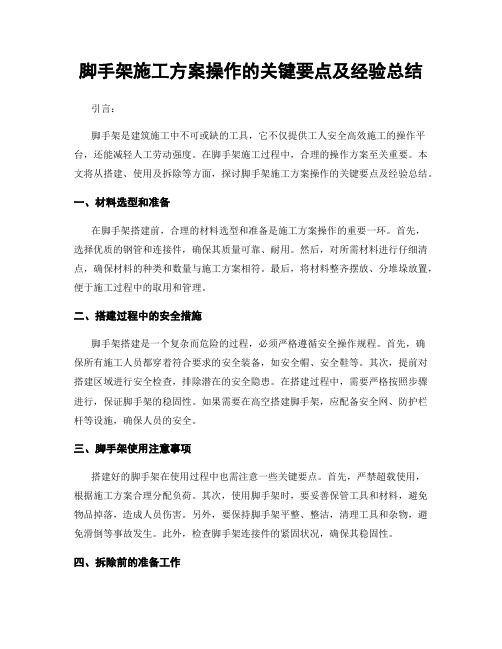 脚手架施工方案操作的关键要点及经验总结

引言：

脚手架是建筑施工中不可或缺的工具，它不仅提供工人安全高效施工的操作平台，还能减轻人工劳动强度。在脚手架施工过程中，合理的操作方案至关重要。本文将从搭建、使用及拆除等方面，探讨脚手架施工方案操作的关键要点及经验总结。

一、材料选型和准备

在脚手架搭建前，合理的材料选型和准备是施工方案操作的重要一环。首先，选择优质的钢管和连接件，确保其质量可靠、耐用。然后，对所需材料进行仔细清点，确保材料的种类和数量与施工方案相符。最后，将材料整齐摆放、分堆垛放置，便于施工过程中的取用和管理。

二、搭建过程中的安全措施

脚手架搭建是一个复杂而危险的过程，必须严格遵循安全操作规程。首先，确保所有施工人员都穿着符合要求的安全装备，如安全帽、安全鞋等。其次，提前对搭建区域进行安全检查，排除潜在的安全隐患。在搭建过程中，需要严格按照步骤进行，保证脚手架的稳固性。如果需要在高空搭建脚手架，应配备安全网、防护栏杆等设施，确保人员的安全。

三、脚手架使用注意事项

搭建好的脚手架在使用过程中也需注意一些关键要点。首先，严禁超载使用，根据施工方案合理分配负荷。其次，使用脚手架时，要妥善保管工具和材料，避免物品掉落，造成人员伤害。另外，要保持脚手架平整、整洁，清理工具和杂物，避免滑倒等事故发生。此外，检查脚手架连接件的紧固状况，确保其稳固性。

四、拆除前的准备工作